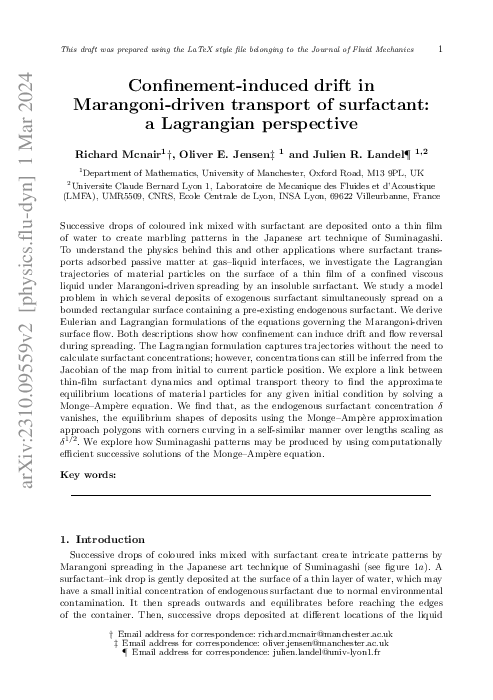 This draft was prepared using the LaTeX style file belonging to the Journal of Fluid Mechanics 1

arXiv:2310.09559v2 [physics.flu-dyn] 1 Mar 2024

Confinement-induced drift in Marangoni-driven transport of surfactant: a Lagrangian perspective

Richard Mcnair$^1$†, Oliver E. Jensen‡ $^1$ and Julien R. Landel¶ $^{1,2}$

$^1$Department of Mathematics, University of Manchester, Oxford Road, M13 9PL, UK

$^2$Universite Claude Bernard Lyon 1, Laboratoire de Mecanique des Fluides et d'Acoustique (LMFA), UMR5509, CNRS, Ecole Centrale de Lyon, INSA Lyon, 69622 Villeurbanne, France

Successive drops of coloured ink mixed with surfactant are deposited onto a thin film of water to create marbling patterns in the Japanese art technique of Suminagashi. To understand the physics behind this and other applications where surfactant transports adsorbed passive matter at gas–liquid interfaces, we investigate the Lagrangian trajectories of material particles on the surface of a thin film of a confined viscous liquid under Marangoni-driven spreading by an insoluble surfactant. We study a model problem in which several deposits of exogenous surfactant simultaneously spread on a bounded rectangular surface containing a pre-existing endogenous surfactant. We derive Eulerian and Lagrangian formulations of the equations governing the Marangoni-driven surface flow. Both descriptions show how confinement can induce drift and flow reversal during spreading. The Lagrangian formulation captures trajectories without the need to calculate surfactant concentrations; however, concentrations can still be inferred from the Jacobian of the map from initial to current particle position. We explore a link between thin-film surfactant dynamics and optimal transport theory to find the approximate equilibrium locations of material particles for any given initial condition by solving a Monge–Ampère equation. We find that, as the endogenous surfactant concentration $\delta$ vanishes, the equilibrium shapes of deposits using the Monge–Ampère approximation approach polygons with corners curving in a self-similar manner over lengths scaling as $\delta^{1/2}$. We explore how Suminagashi patterns may be produced by using computationally efficient successive solutions of the Monge–Ampère equation.

Key words:

1. Introduction

Successive drops of coloured inks mixed with surfactant create intricate patterns by Marangoni spreading in the Japanese art technique of Suminagashi (see figure 1a). A surfactant–ink drop is gently deposited at the surface of a thin layer of water, which may have a small initial concentration of endogenous surfactant due to normal environmental contamination. It then spreads outwards and equilibrates before reaching the edges of the container. Then, successive drops deposited at different locations of the liquid

† Email address for correspondence: richard.mcnair@manchester.ac.uk
‡ Email address for correspondence: oliver.jensen@manchester.ac.uk
¶ Email address for correspondence: julien.landel@univ-lyon1.fr